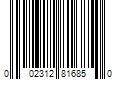 0 02312 81685 0